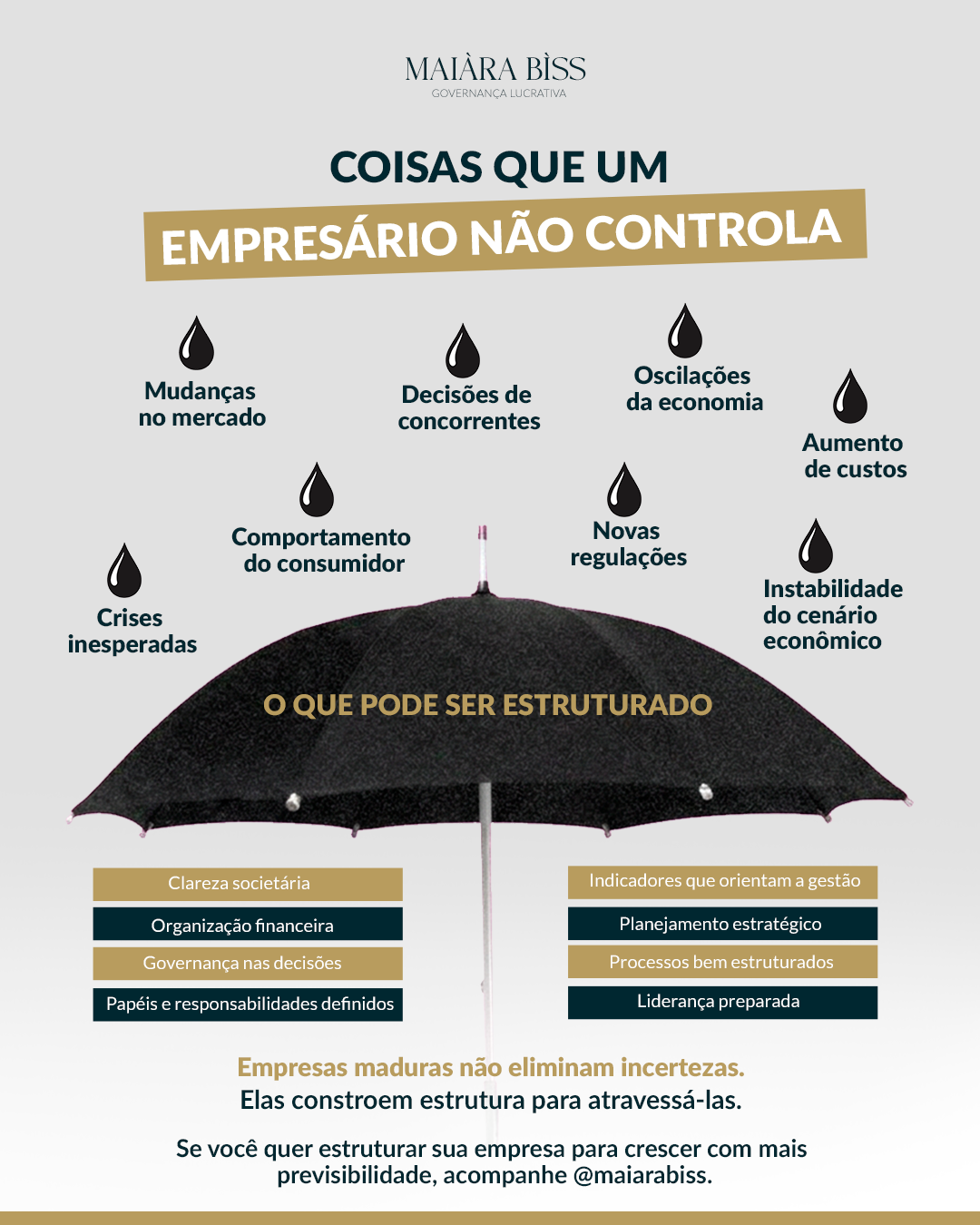 MAIÀRA BÌSS
GOVERNANÇA LUCRATIVA

COISAS QUE UM
EMPRESÁRIO NÃO CONTROLA

Mudanças no mercado

Decisões de concorrentes

Oscilações da economia

Aumento de custos

Comportamento do consumidor

Novas regulações

Crises inesperadas

Instabilidade do cenário econômico

O QUE PODE SER ESTRUTURADO

Clareza societária

Organização financeira

Governança nas decisões

Papéis e responsabilidades definidos

Indicadores que orientam a gestão

Planejamento estratégico

Processos bem estruturados

Liderança preparada

Empresas maduras não eliminam incertezas.
Elas constroem estrutura para atravessá-las.

Se você quer estruturar sua empresa para crescer com mais previsibilidade, acompanhe @maiarabiss.